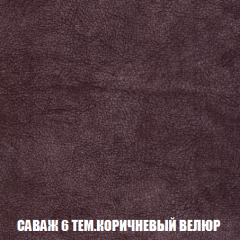 САВАЖ 6 ТЕМ.КОРИЧНЕВЫЙ ВЕЛЮР